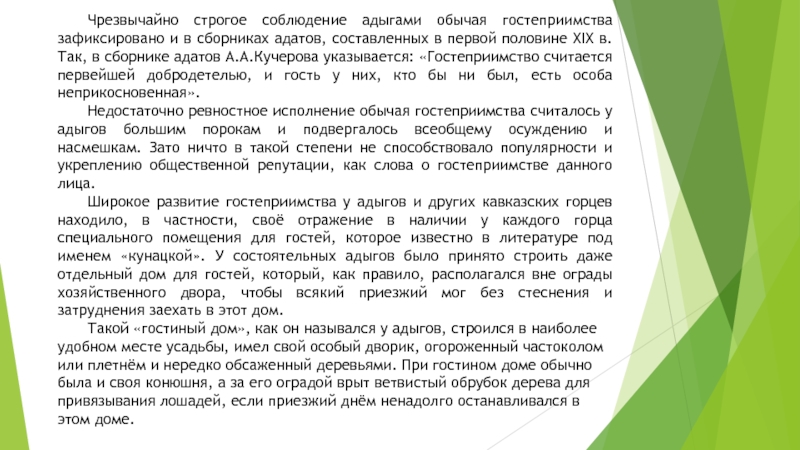 Чрезвычайно строгое соблюдение адыгами обычая гостеприимства зафиксировано и в сборниках адатов, составленных в первой половине XIX в. Так, в сборнике адатов А.А.Кучерова указывается: «Гостеприимство считается первейшей добродетелью, и гость у них, кто бы ни был, есть особа неприкосновенная».

Недостаточно ревностное исполнение обычая гостеприимства считалось у адыгов большим порокам и подвергалось всеобщему осуждению и насмешкам. Зато ничто в такой степени не способствовало популярности и укреплению общественной репутации, как слова о гостеприимстве данного лица.

Широкое развитие гостеприимства у адыгов и других кавказских горцев находило, в частности, своё отражение в наличии у каждого горца специального помещения для гостей, которое известно в литературе под именем «кунацкой». У состоятельных адыгов было принято строить даже отдельный дом для гостей, который, как правило, располагался вне ограды хозяйственного двора, чтобы всякий приезжий мог без стеснения и затруднения заехать в этот дом.

Такой «гостиный дом», как он назывался у адыгов, строился в наиболее удобном месте усадьбы, имел свой особый дворик, огороженный частоколом или плетнём и нередко обсаженный деревьями. При гостином доме обычно была и своя конюшня, а за его оградой врыт ветвистый обрубок дерева для привязывания лошадей, если приезжий днём ненадолго останавливался в этом доме.